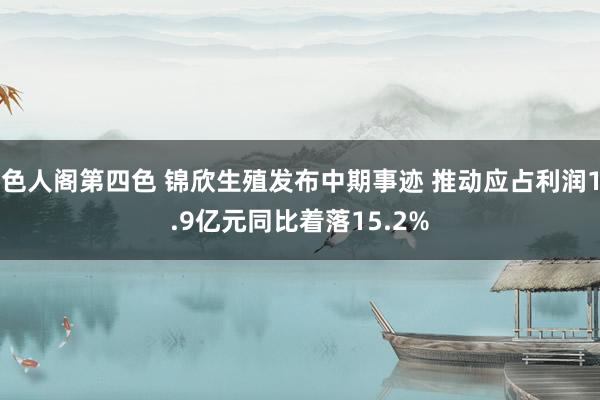 色人阁第四色 锦欣生殖发布中期事迹 推动应占利润1.9亿元同比着落15.2%